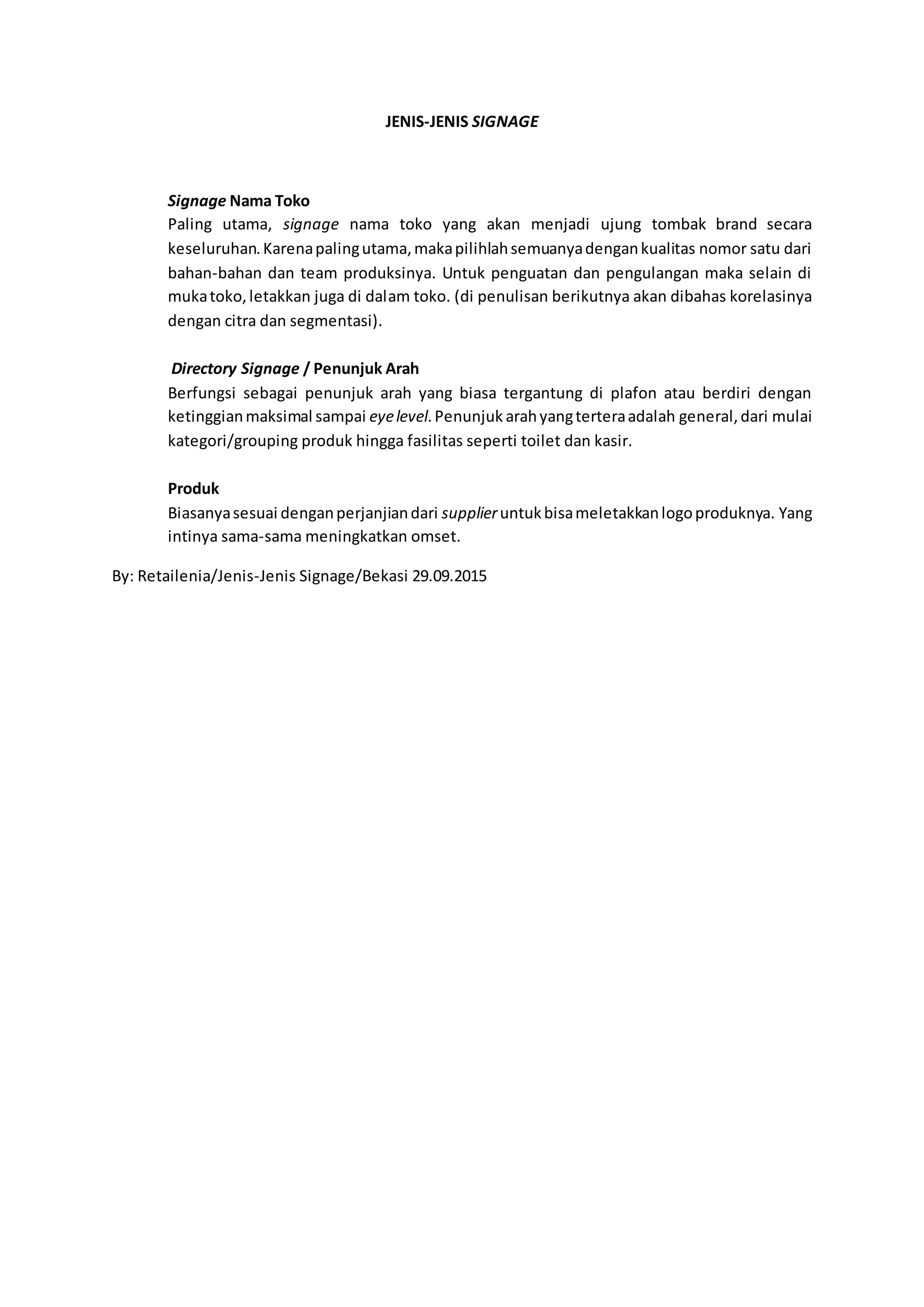 JENIS-JENIS SIGNAGE

Signage Nama Toko
Paling utama, signage nama toko yang akan menjadi ujung tombak brand secara keseluruhan. Karena paling utama, maka pilihlah semuanya dengan kualitas nomor satu dari bahan-bahan dan team produksinya. Untuk penguatan dan pengulangan maka selain di muka toko, letakkan juga di dalam toko. (di penulisan berikutnya akan dibahas korelasinya dengan citra dan segmentasi).

Directory Signage / Penunjuk Arah
Berfungsi sebagai penunjuk arah yang biasa tergantung di plafon atau berdiri dengan ketinggian maksimal sampai eye level. Penunjuk arah yang tertera adalah general, dari mulai kategori/grouping produk hingga fasilitas seperti toilet dan kasir.

Produk
Biasanya sesuai dengan perjanjian dari supplier untuk bisa meletakkan logo produknya. Yang intinya sama-sama meningkatkan omset.

By: Retailenia/Jenis-Jenis Signage/Bekasi 29.09.2015